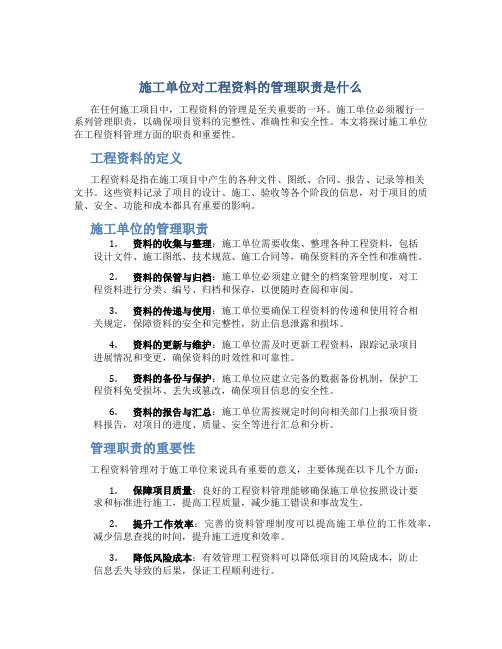 施工单位对工程资料的管理职责是什么

在任何施工项目中，工程资料的管理是至关重要的一环。施工单位必须履行一系列管理职责，以确保项目资料的完整性、准确性和安全性。本文将探讨施工单位在工程资料管理方面的职责和重要性。

工程资料的定义

工程资料是指在施工项目中产生的各种文件、图纸、合同、报告、记录等相关文书。这些资料记录了项目的设计、施工、验收等各个阶段的信息，对于项目的质量、安全、功能和成本都具有重要的影响。

施工单位的管理职责

1. 资料的收集与整理：施工单位需要收集、整理各种工程资料，包括设计文件、施工图纸、技术规范、施工合同等，确保资料的齐全性和准确性。

2. 资料的保管与归档：施工单位必须建立健全的档案管理制度，对工程资料进行分类、编号、归档和保存，以便随时查阅和审阅。

3. 资料的传递与使用：施工单位要确保工程资料的传递和使用符合相关规定，保障资料的安全和完整性，防止信息泄露和损坏。

4. 资料的更新与维护：施工单位需及时更新工程资料，跟踪记录项目进展情况和变更，确保资料的时效性和可靠性。

5. 资料的备份与保护：施工单位应建立完备的数据备份机制，保护工程资料免受损坏、丢失或篡改，确保项目信息的安全性。

6. 资料的报告与汇总：施工单位需按规定时间向相关部门上报项目资料报告，对项目的进度、质量、安全等进行汇总和分析。

管理职责的重要性

工程资料管理对于施工单位来说具有重要的意义，主要体现在以下几个方面：

1. 保障项目质量：良好的工程资料管理能够确保施工单位按照设计要求和标准进行施工，提高工程质量，减少施工错误和事故发生。

2. 提升工作效率：完善的资料管理制度可以提高施工单位的工作效率，减少信息查找的时间，提升施工进度和效率。

3. 降低风险成本：有效管理工程资料可以降低项目的风险成本，防止信息丢失导致的后果，保证工程顺利进行。